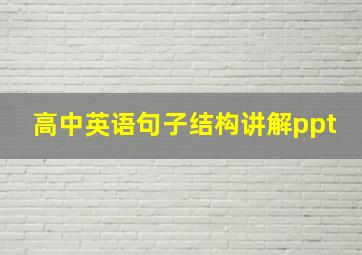 高中英语句子结构讲解ppt